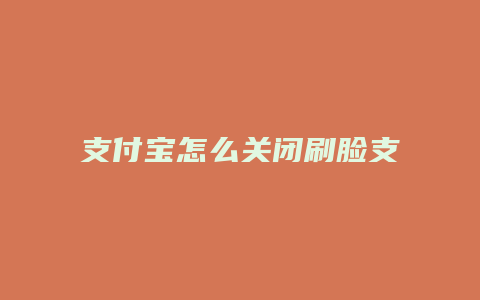 支付宝怎么关闭刷脸支